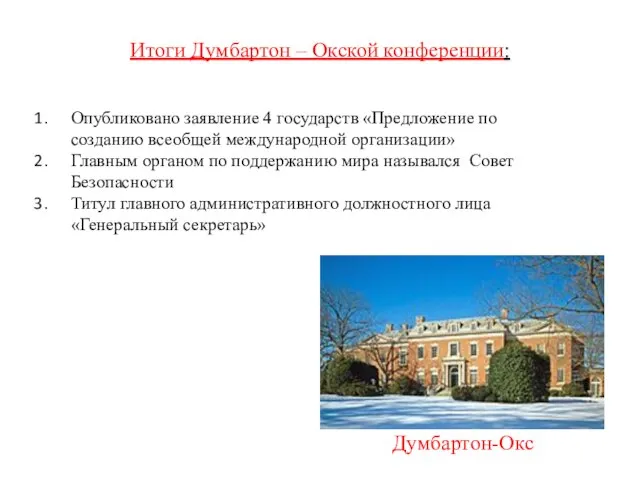 Итоги Думбартон – Окской конференции:

1. Опубликовано заявление 4 государств «Предложение по созданию всеобщей международной организации»
2. Главным органом по поддержанию мира назывался Совет Безопасности
3. Титул главного административного должностного лица «Генеральный секретарь»

Думбартон-Окс